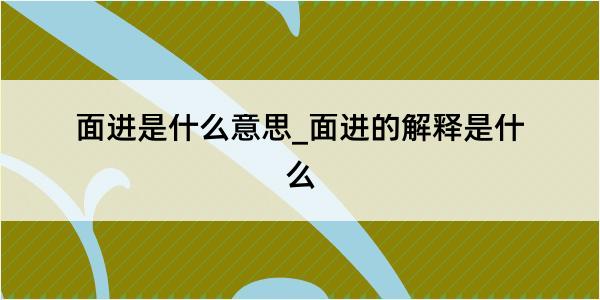 面进是什么意思_面进的解释是什么